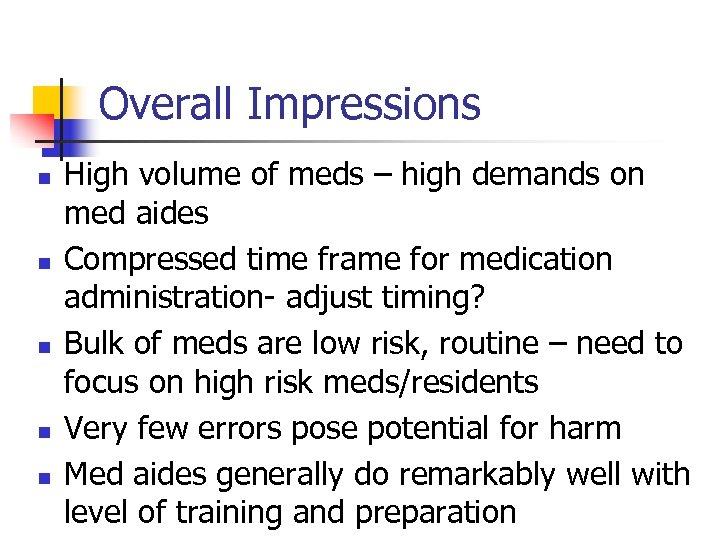 Overall Impressions

- High volume of meds – high demands on med aides
- Compressed time frame for medication administration- adjust timing?
- Bulk of meds are low risk, routine – need to focus on high risk meds/residents
- Very few errors pose potential for harm
- Med aides generally do remarkably well with level of training and preparation